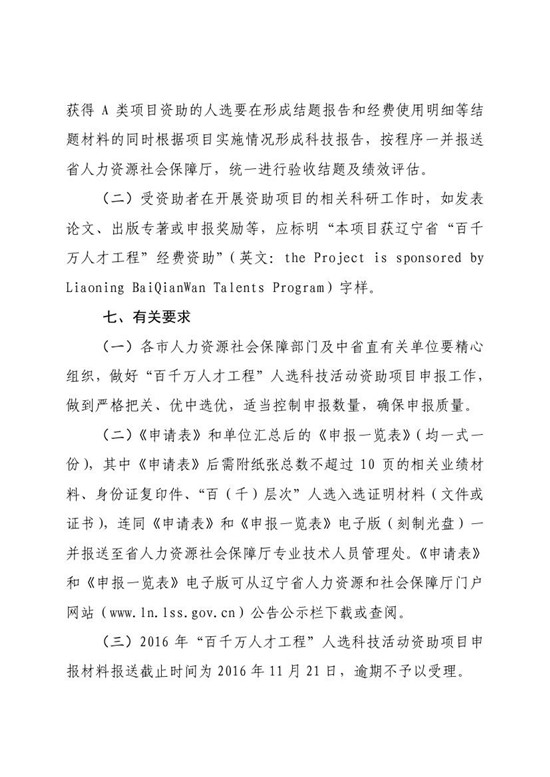 获得 A 类项目资助的人选要在形成结题报告和经费使用明细等结题材料的同时根据项目实施情况形成科技报告，按程序一并报送省人力资源社会保障厅，统一进行验收结题及绩效评估。

（二）受资助者在开展资助项目的相关科研工作时，如发表论文、出版专著或申报奖励等，应标明“本项目获辽宁省“百千万人才工程”经费资助”（英文：the Project is sponsored by Liaoning BaiQianWan Talents Program）字样。

七、有关要求

（一）各市人力资源社会保障部门及中省直有关单位要精心组织，做好“百千万人才工程”人选科技活动资助项目申报工作，做到严格把关、优中选优，适当控制申报数量，确保申报质量。

（二）《申请表》和单位汇总后的《申报一览表》（均一式一份），其中《申请表》后需附纸张总数不超过 10 页的相关业绩材料、身份证复印件、“百（千）层次”人选入选证明材料（文件或证书），连同《申请表》和《申报一览表》电子版（刻制光盘）一并报送至省人力资源社会保障厅专业技术人员管理处。《申请表》和《申报一览表》电子版可从辽宁省人力资源和社会保障厅门户网站（www.ln.lss.gov.cn）公告公示栏下载或查阅。

（三）2016 年“百千万人才工程”人选科技活动资助项目申报材料报送截止时间为 2016 年 11 月 21 日，逾期不予以受理。